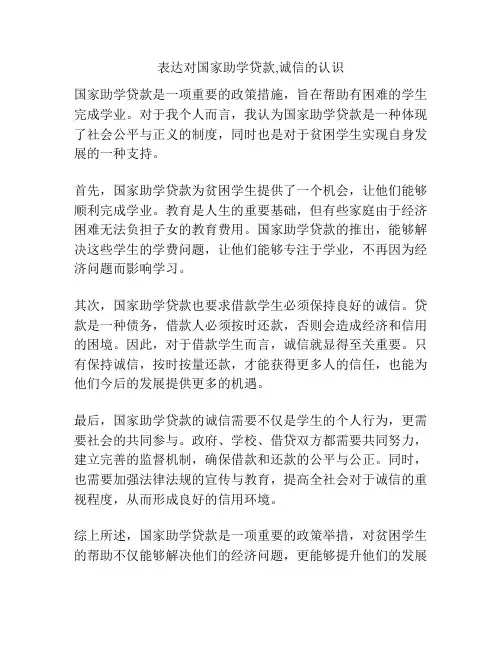 表达对国家助学贷款,诚信的认识

国家助学贷款是一项重要的政策措施，旨在帮助有困难的学生完成学业。对于我个人而言，我认为国家助学贷款是一种体现了社会公平与正义的制度，同时也是对于贫困学生实现自身发展的一种支持。

首先，国家助学贷款为贫困学生提供了一个机会，让他们能够顺利完成学业。教育是人生的重要基础，但有些家庭由于经济困难无法负担子女的教育费用。国家助学贷款的推出，能够解决这些学生的学费问题，让他们能够专注于学业，不再因为经济问题而影响学习。

其次，国家助学贷款也要求借款学生必须保持良好的诚信。贷款是一种债务，借款人必须按时还款，否则会造成经济和信用的困境。因此，对于借款学生而言，诚信就显得至关重要。只有保持诚信，按时按量还款，才能获得更多人的信任，也能为他们今后的发展提供更多的机遇。

最后，国家助学贷款的诚信需要不仅是学生的个人行为，更需要社会的共同参与。政府、学校、借贷双方都需要共同努力，建立完善的监督机制，确保借款和还款的公平与公正。同时，也需要加强法律法规的宣传与教育，提高全社会对于诚信的重视程度，从而形成良好的信用环境。

综上所述，国家助学贷款是一项重要的政策举措，对贫困学生的帮助不仅能够解决他们的经济问题，更能够提升他们的发展